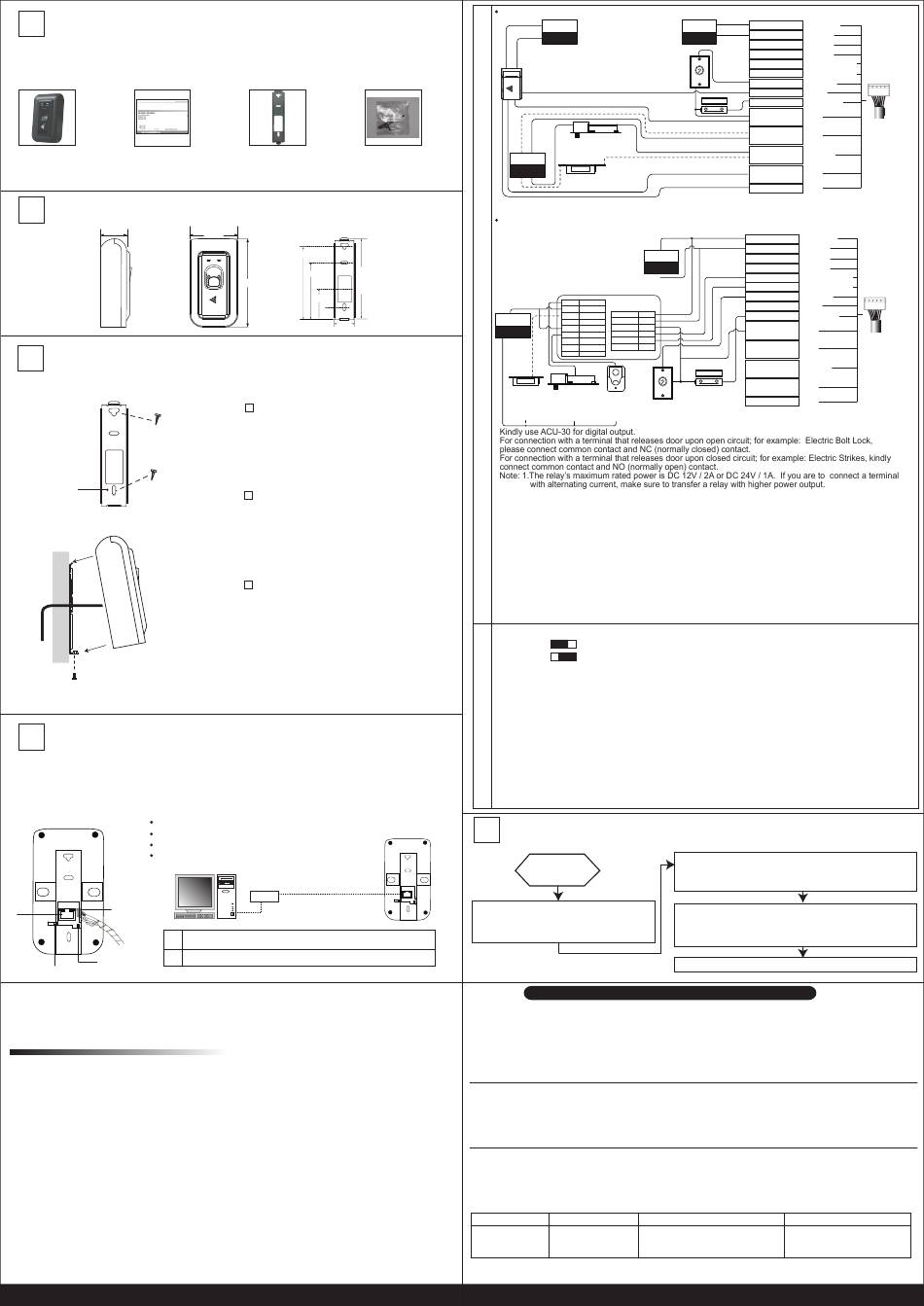 Kindly use ACU-30 for digital output.
For connection with a terminal that releases door upon open circuit; for example: Electric Bolt Lock, please connect common contact and NC (normally closed) contact.
For connection with a terminal that releases door upon closed circuit; for example: Electric Strikes, kindly connect common contact and NO (normally open) contact.
Note: 1.The relay's maximum rated power is DC 12V / 2A or DC 24V / 1A. If you are to connect a terminal with alternating current, make sure to transfer a relay with higher power output.